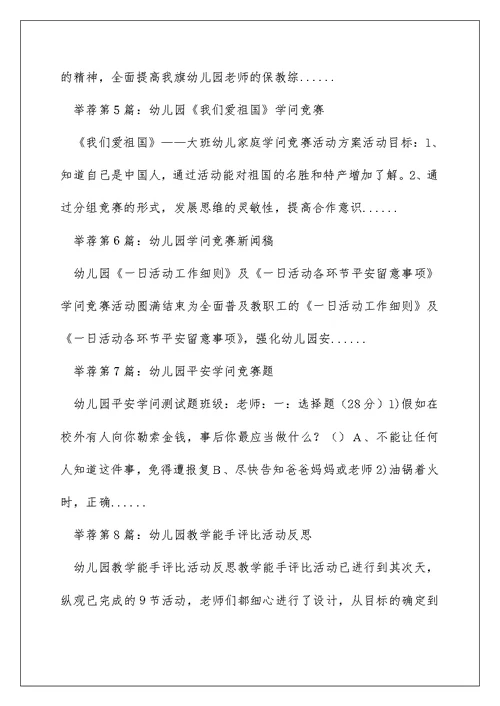 的精神，全面提高我旗幼儿园老师的保教综......

举荐第5篇：幼儿园《我们爱祖国》学问竞赛

《我们爱祖国》——大班幼儿家庭学问竞赛活动方案活动目标：1、知道自己是中国人，通过活动能对祖国的名胜和特产增加了解。2、通过分组竞赛的形式，发展思维的灵敏性，提高合作意识......

举荐第6篇：幼儿园学问竞赛新闻稿

幼儿园《一日活动工作细则》及《一日活动各环节平安留意事项》学问竞赛活动圆满结束为全面普及教职工的《一日活动工作细则》及《一日活动各环节平安留意事项》，强化幼儿园安......

举荐第7篇：幼儿园平安学问竞赛题

幼儿园平安学问测试题班级：老师：一：选择题（28分）1)假如在校外有人向你勒索金钱，事后你最应当做什么？（）A、不能让任何人知道这件事，免得遭报复B、尽快告知爸爸妈妈或老师2)油锅着火时，正确......

举荐第8篇：幼儿园教学能手评比活动反思

幼儿园教学能手评比活动反思教学能手评比活动已进行到其次天，纵观已完成的9节活动，老师们都细心进行了设计，从目标的确定到